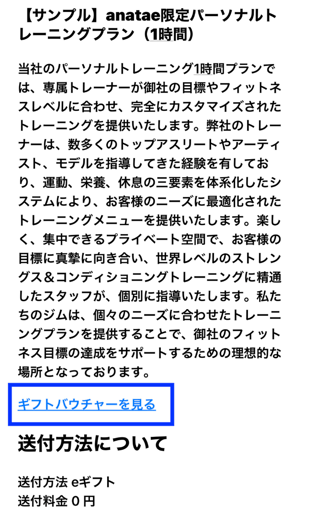 【サンプル】anatae限定パーソナルトレーニングプラン（1時間）

当社のパーソナルトレーニング1時間プランでは、専属トレーナーが御社の目標やフィットネスレベルに合わせ、完全にカスタマイズされたトレーニングを提供いたします。弊社のトレーナーは、数多くのトップアスリートやアーティスト、モデルを指導してきた経験を有しており、運動、栄養、休息の三要素を体系化したシステムにより、お客様のニーズに最適化されたトレーニングメニューを提供いたします。楽しく、集中できるプライベート空間で、お客様の目標に真摯に向き合い、世界レベルのストレングス＆コンディショニングトレーニングに精通したスタッフが、個別に指導いたします。私たちのジムは、個々のニーズに合わせたトレーニングプランを提供することで、御社のフィットネス目標の達成をサポートするための理想的な場所となっております。

ギフトバウチャーを見る

送付方法について

送付方法 eギフト
送付料金 0 円